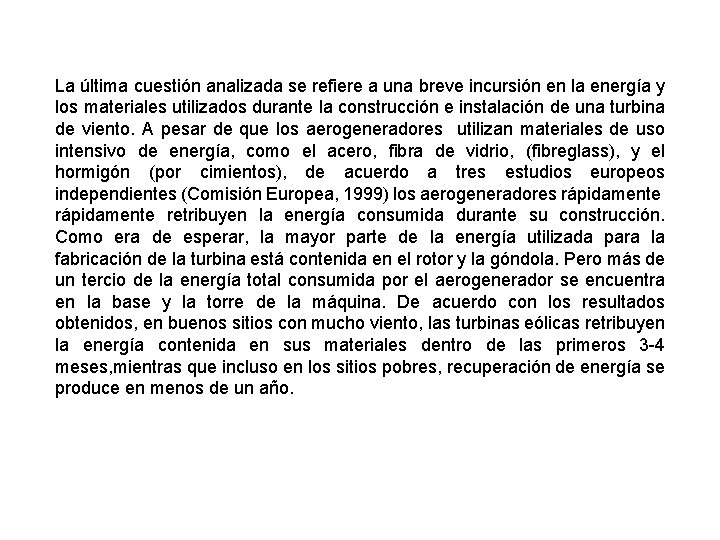 La última cuestión analizada se refiere a una breve incursión en la energía y los materiales utilizados durante la construcción e instalación de una turbina de viento. A pesar de que los aerogeneradores utilizan materiales de uso intensivo de energía, como el acero, fibra de vidrio, (fibreglass), y el hormigón (por cimientos), de acuerdo a tres estudios europeos independientes (Comisión Europea, 1999) los aerogeneradores rápidamente rápidamente retribuyen la energía consumida durante su construcción. Como era de esperar, la mayor parte de la energía utilizada para la fabricación de la turbina está contenida en el rotor y la góndola. Pero más de un tercio de la energía total consumida por el aerogenerador se encuentra en la base y la torre de la máquina. De acuerdo con los resultados obtenidos, en buenos sitios con mucho viento, las turbinas eólicas retribuyen la energía contenida en sus materiales dentro de las primeros 3-4 meses,mientras que incluso en los sitios pobres, recuperación de energía se produce en menos de un año.